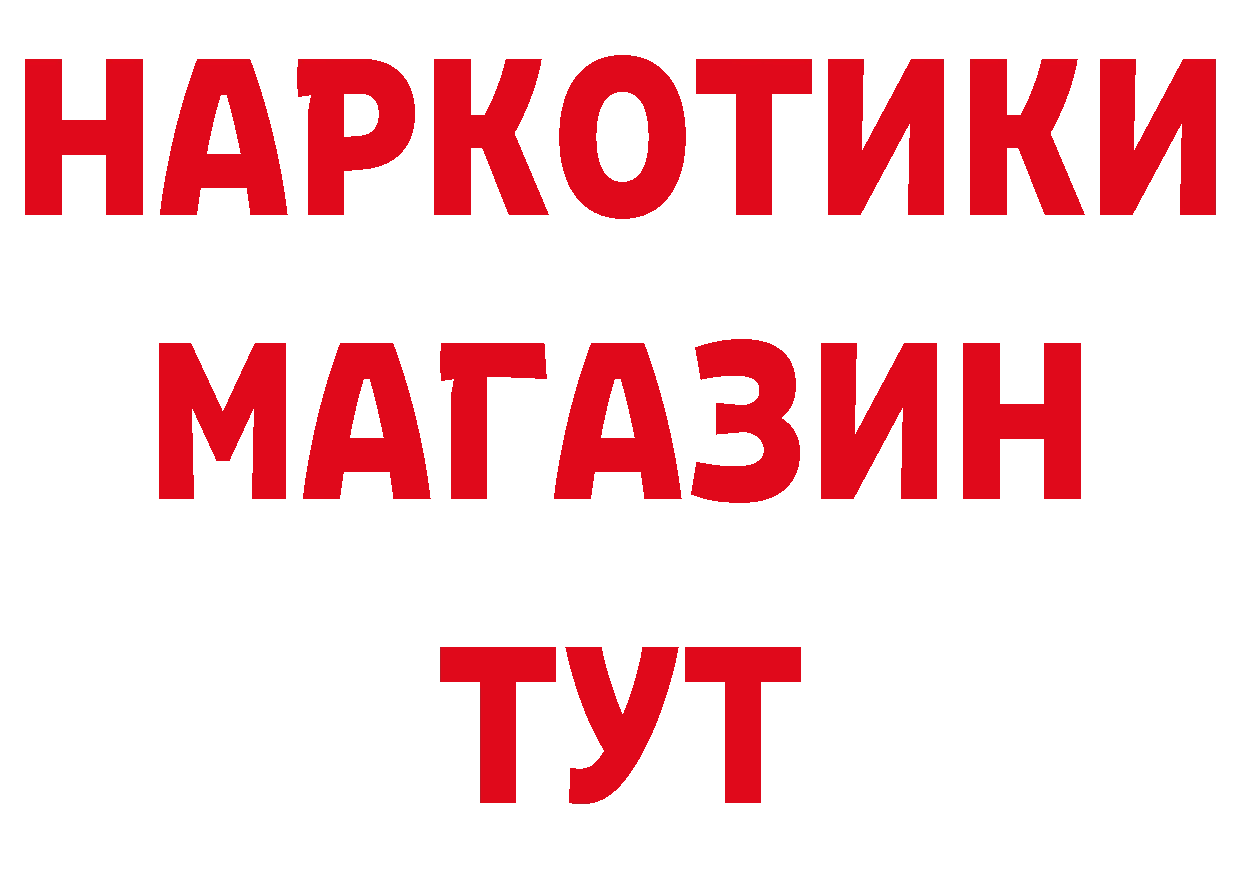 НАРКОТИКИ
МАГАЗИН
ТУТ